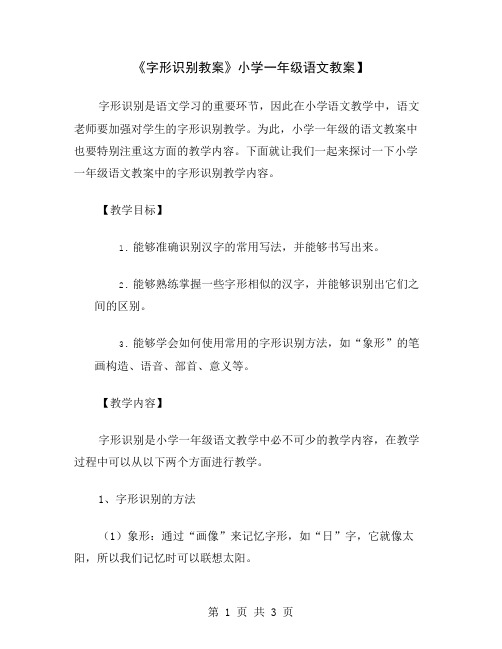 《字形识别教案》小学一年级语文教案】

字形识别是语文学习的重要环节，因此在小学语文教学中，语文老师要加强对学生的字形识别教学。为此，小学一年级的语文教案中也要特别注重这方面的教学内容。下面就让我们一起来探讨一下小学一年级语文教案中的字形识别教学内容。

【教学目标】

1. 能够准确识别汉字的常用写法，并能够书写出来。

2. 能够熟练掌握一些字形相似的汉字，并能够识别出它们之间的区别。

3. 能够学会如何使用常用的字形识别方法，如“象形”的笔画构造、语音、部首、意义等。

【教学内容】

字形识别是小学一年级语文教学中必不可少的教学内容，在教学过程中可以从以下两个方面进行教学。

1、字形识别的方法

（1）象形：通过“画像”来记忆字形，如“日”字，它就像太阳，所以我们记忆时可以联想太阳。

第 1 页 共 3 页